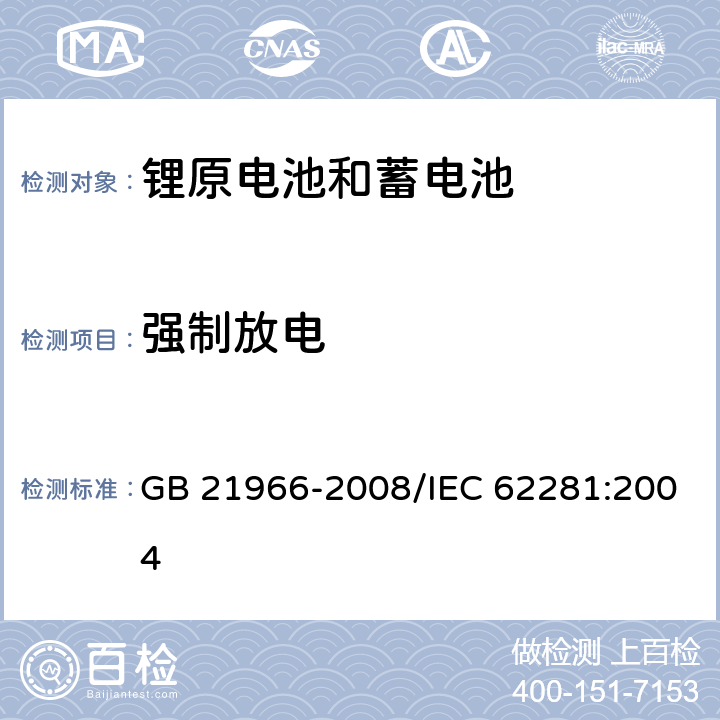 MA CNAS AL ilac-MRA

检测对象： 锂原电池和蓄电池

检测项目： 强制放电

检测标准： GB 21966-2008/IEC 62281:2004

百检
Baijiantest.com

做检测 上百检
400-151-7153